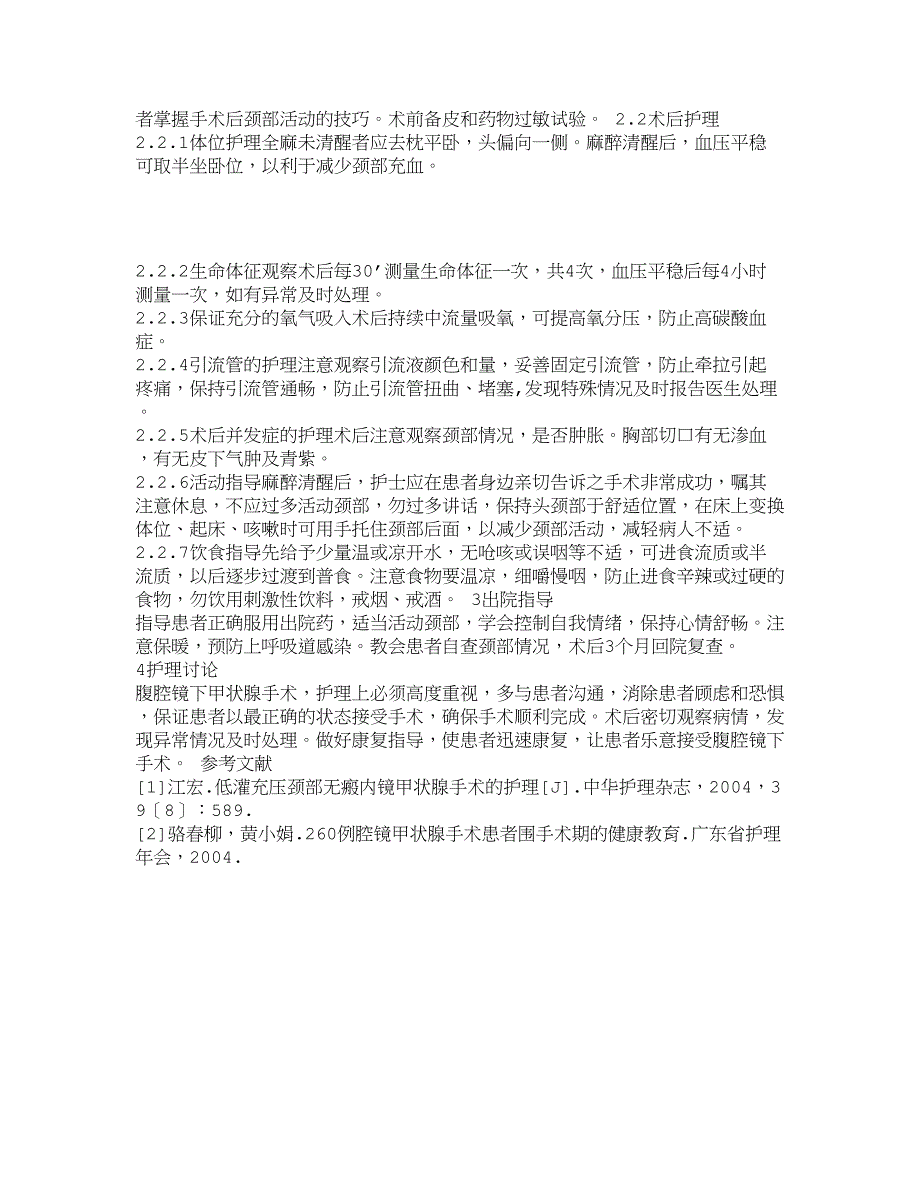 者掌握手术后颈部活动的技巧。术前备皮和药物过敏试验。 2.2术后护理
2.2.1体位护理全麻未清醒者应去枕平卧，头偏向一侧。麻醉清醒后，血压平稳可取半坐卧位，以利于减少颈部充血。

2.2.2生命体征观察术后每30′测量生命体征一次，共4次，血压平稳后每4小时测量一次，如有异常及时处理。
2.2.3保证充分的氧气吸入术后持续中流量吸氧，可提高氧分压，防止高碳酸血症。
2.2.4引流管的护理注意观察引流液颜色和量，妥善固定引流管，防止牵拉引起疼痛，保持引流管通畅，防止引流管扭曲、堵塞,发现特殊情况及时报告医生处理。
2.2.5术后并发症的护理术后注意观察颈部情况，是否肿胀。胸部切口有无渗血，有无皮下气肿及青紫。
2.2.6活动指导麻醉清醒后，护士应在患者身边亲切告诉之手术非常成功，嘱其注意休息，不应过多活动颈部，勿过多讲话，保持头颈部于舒适位置，在床上变换体位、起床、咳嗽时可用手托住颈部后面，以减少颈部活动，减轻病人不适。
2.2.7饮食指导先给予少量温或凉开水，无呛咳或误咽等不适，可进食流质或半流质，以后逐步过渡到普食。注意食物要温凉，细嚼慢咽，防止进食辛辣或过硬的食物，勿饮用刺激性饮料，戒烟、戒酒。 3出院指导
指导患者正确服用出院药，适当活动颈部，学会控制自我情绪，保持心情舒畅。注意保暖，预防上呼吸道感染。教会患者自查颈部情况，术后3个月回院复查。
4护理讨论
腹腔镜下甲状腺手术，护理上必须高度重视，多与患者沟通，消除患者顾虑和恐惧，保证患者以最正确的状态接受手术，确保手术顺利完成。术后密切观察病情，发现异常情况及时处理。做好康复指导，使患者迅速康复，让患者乐意接受腹腔镜下手术。 参考文献
[1]江宏.低灌充压颈部无瘢内镜甲状腺手术的护理[J].中华护理杂志，2004，39〔8〕：589.
[2]骆春柳，黄小娟.260例腔镜甲状腺手术患者围手术期的健康教育.广东省护理年会，2004.